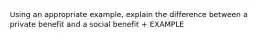 Using an appropriate example, explain the difference between a private benefit and a social benefit + EXAMPLE